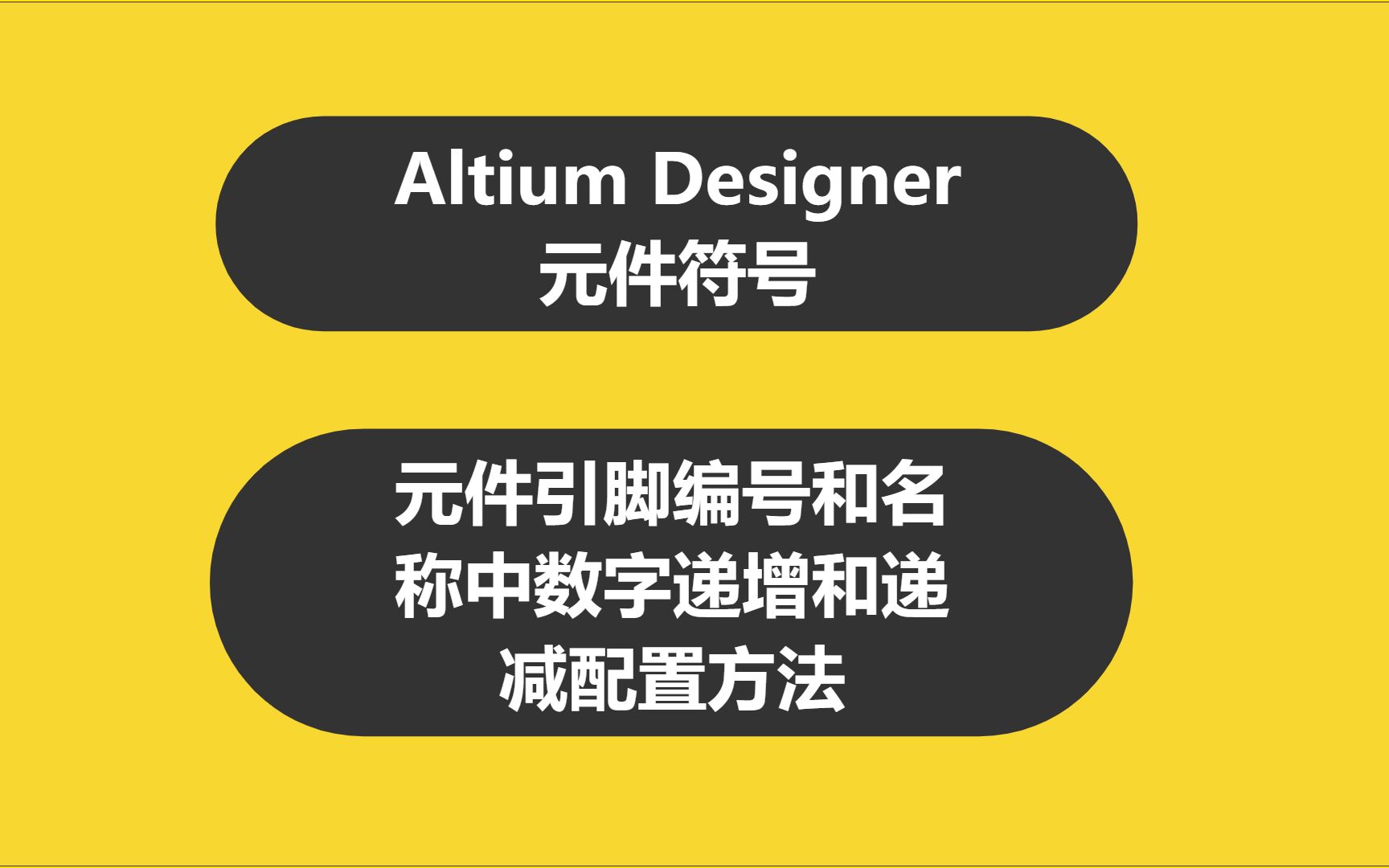 Altium Designer
元件符号

元件引脚编号和名称中数字递增和递减配置方法